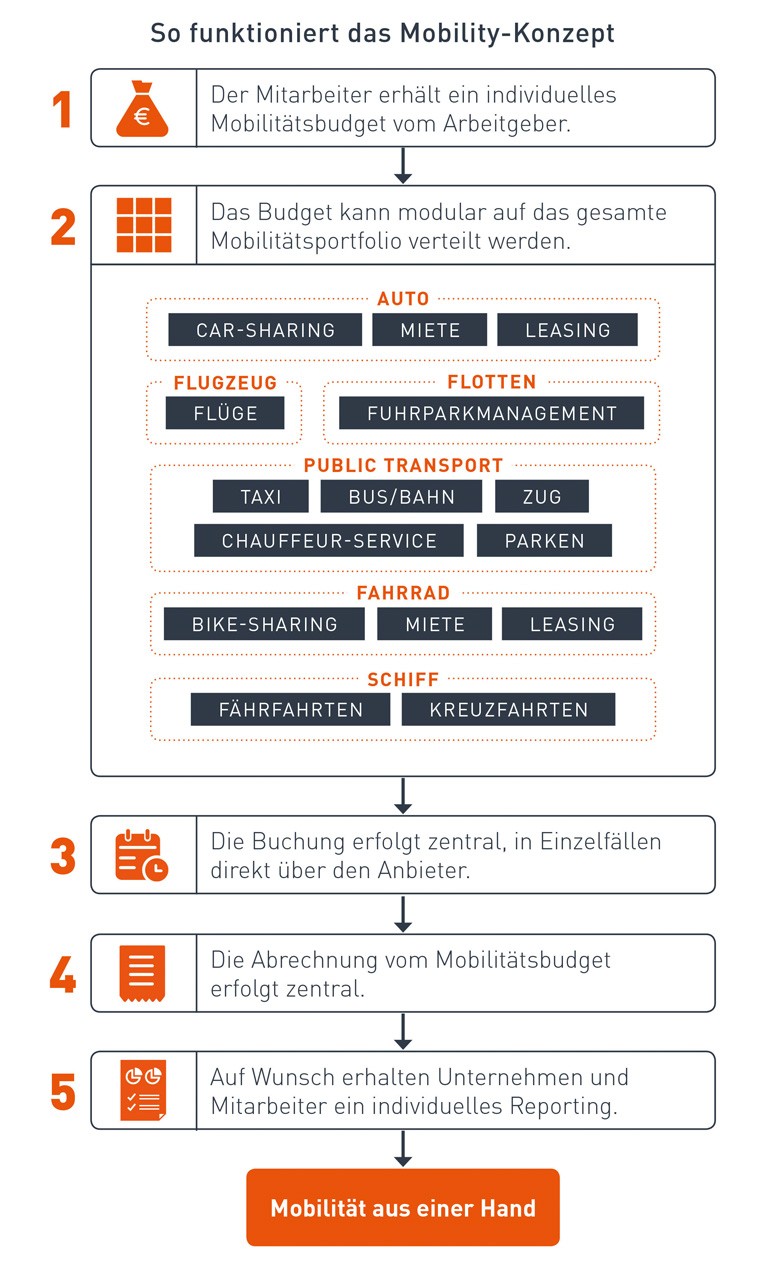 So funktioniert das Mobility-Konzept

1

€

Der Mitarbeiter erhält ein individuelles Mobilitätsbudget vom Arbeitgeber.

2

Das Budget kann modular auf das gesamte Mobilitätsportfolio verteilt werden.

AUTO

CAR-SHARING MIETE LEASING

FLUGZEUG

FLÜGE

FLOTTEN

FUHRPARKMANAGEMENT

PUBLIC TRANSPORT

TAXI BUS/BAHN ZUG

CHAUFFEUR-SERVICE PARKEN

FAHRRAD

BIKE-SHARING MIETE LEASING

SCHIFF

FÄHRFAHRTEN KREUZFAHRTEN

3

Die Buchung erfolgt zentral, in Einzelfällen direkt über den Anbieter.

4

Die Abrechnung vom Mobilitätsbudget erfolgt zentral.

5

Auf Wunsch erhalten Unternehmen und Mitarbeiter ein individuelles Reporting.

Mobilität aus einer Hand